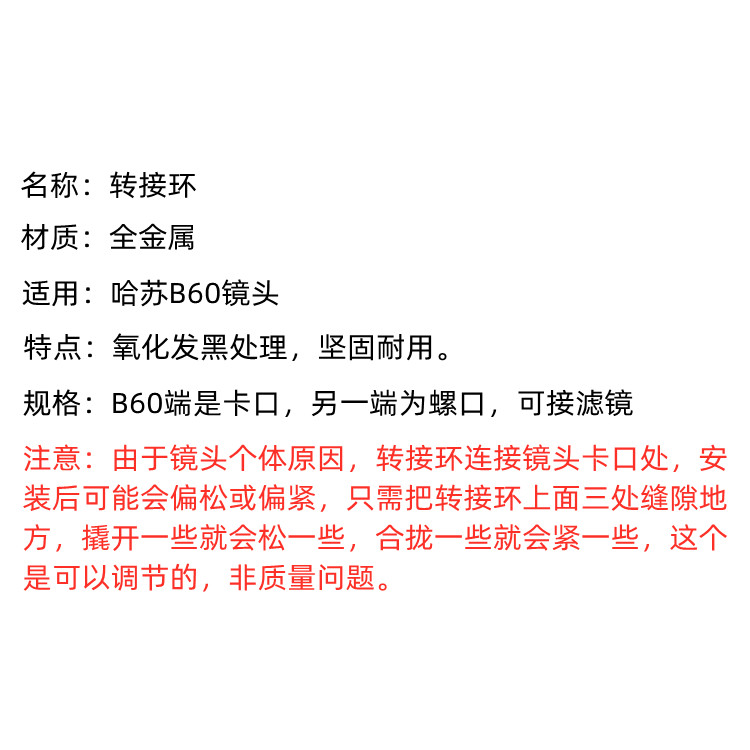 名称：转接环

材质：全金属

适用：哈苏B60镜头

特点：氧化发黑处理，坚固耐用。

规格：B60端是卡口，另一端为螺口，可接滤镜

注意：由于镜头个体原因，转接环连接镜头卡口处，安装后可能会偏松或偏紧，只需把转接环上面三处缝隙地方，撬开一些就会松一些，合拢一些就会紧一些，这个是可以调节的，非质量问题。